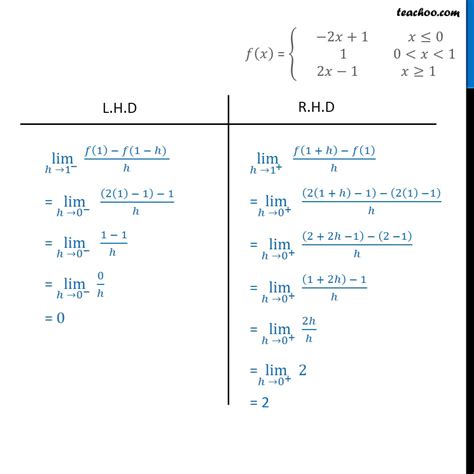 teachoo.com

$f(x) = \begin{cases} -2x+1 & x \leq 0 \\ 1 & 0 < x < 1 \\ 2x-1 & x \geq 1 \end{cases}$

| L.H.D | R.H.D |
|---|---|
| $\lim_{h \to 1^-} \frac{f(1) - f(1-h)}{h}$ | $\lim_{h \to 1^+} \frac{f(1+h) - f(1)}{h}$ |
| $= \lim_{h \to 0^-} \frac{(2(1)-1)-1}{h}$ | $= \lim_{h \to 0^+} \frac{(2(1+h)-1)-(2(1)-1)}{h}$ |
| $= \lim_{h \to 0^-} \frac{1-1}{h}$ | $= \lim_{h \to 0^+} \frac{(2+2h-1)-(2-1)}{h}$ |
| $= \lim_{h \to 0^-} \frac{0}{h}$ | $= \lim_{h \to 0^+} \frac{(1+2h)-1}{h}$ |
| $= 0$ | $= \lim_{h \to 0^+} \frac{2h}{h}$ |
| | $= \lim_{h \to 0^+} 2$ |
| | $= 2$ |